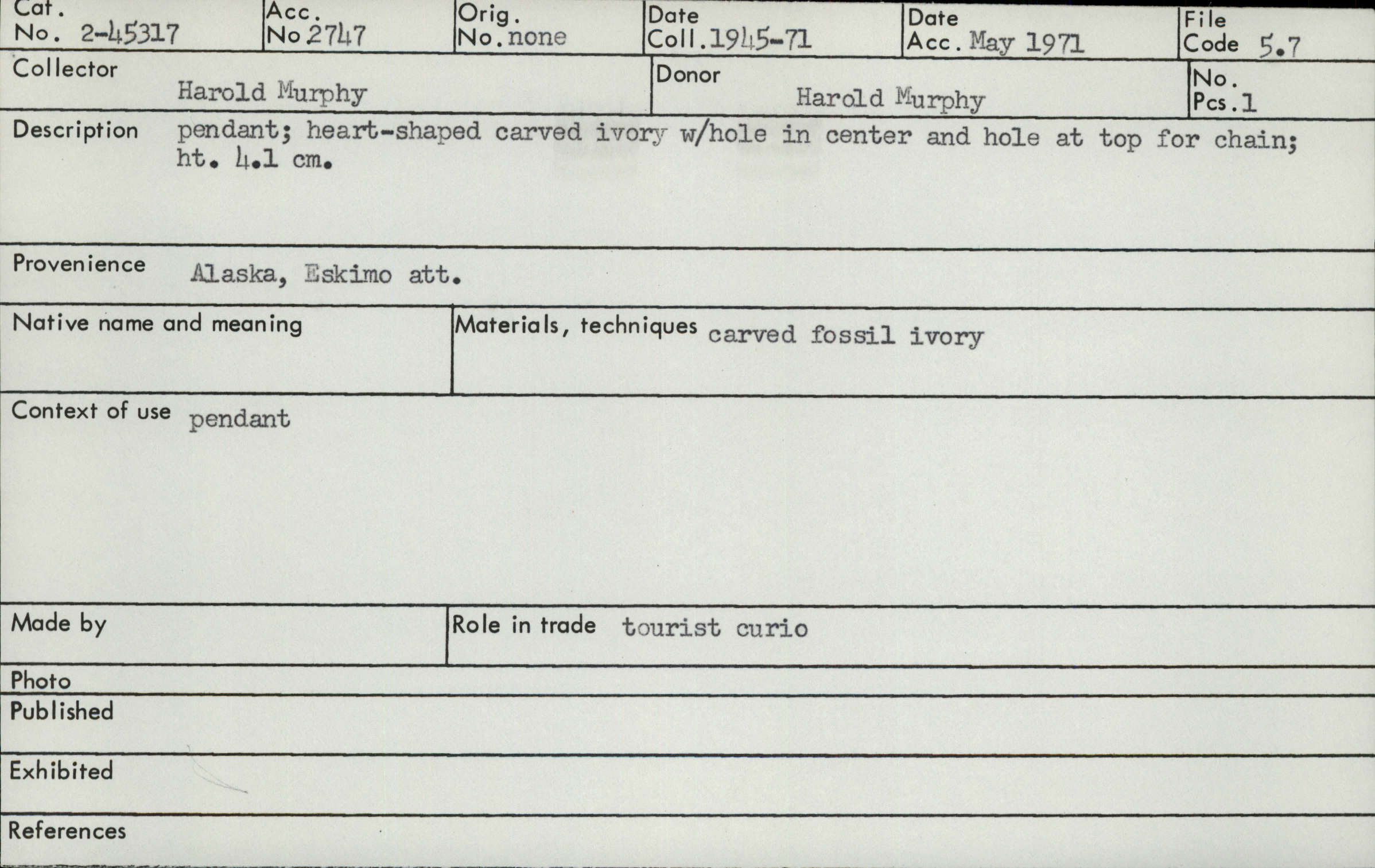 Cat. No. 2-45317
Acc. No 2747
Orig. No. none
Date Coll. 1945-71
Date Acc. May 1971
File Code 5.7

Collector Harold Murphy
Donor Harold Murphy
No. Pcs. 1

Description pendant; heart-shaped carved ivory w/hole in center and hole at top for chain; ht. 4.1 cm.

Provenience Alaska, Eskimo att.

Native name and meaning

Materials, techniques carved fossil ivory

Context of use pendant

Made by

Role in trade tourist curio

Photo

Published

Exhibited

References